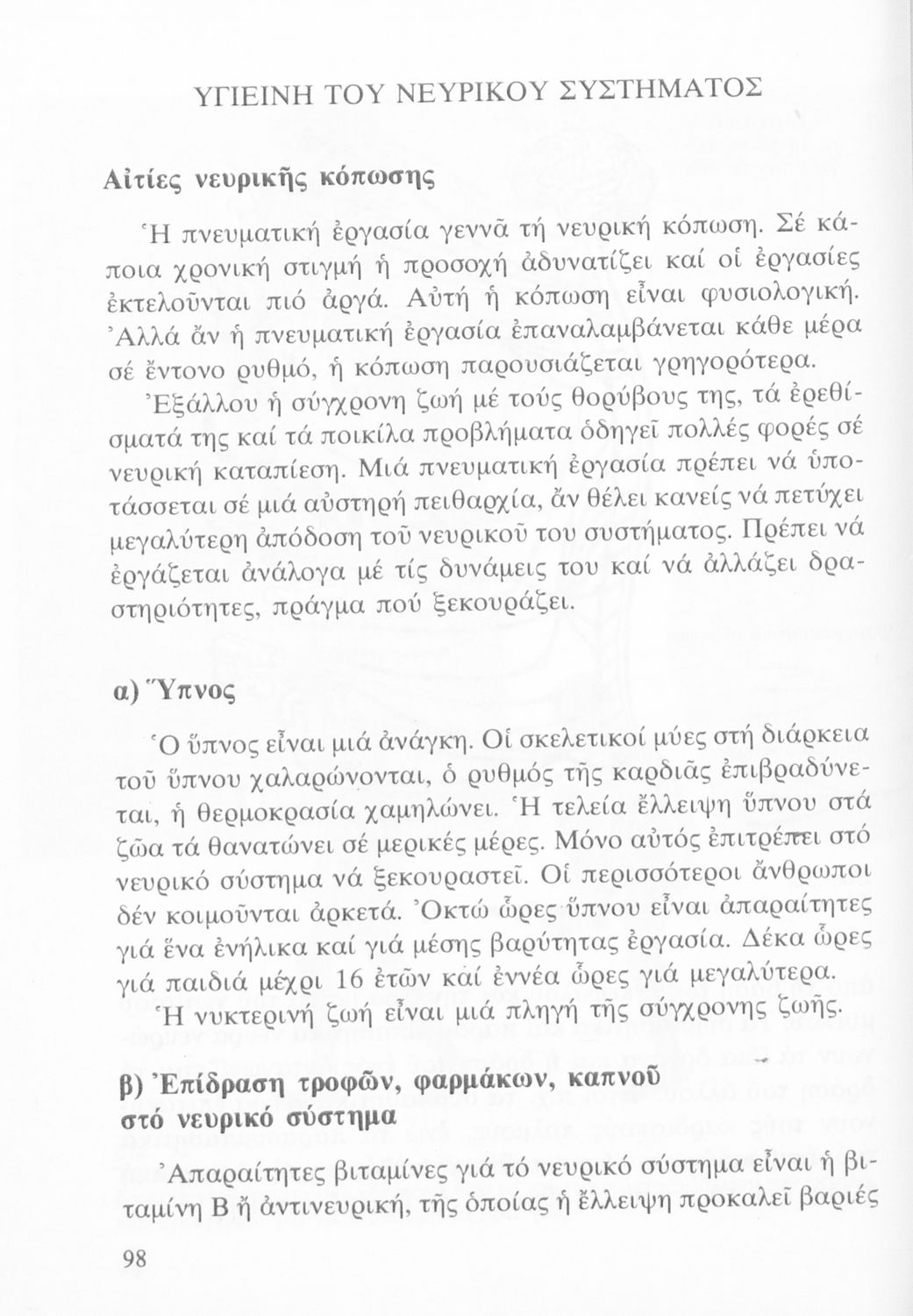 ΥΓΙΕΙΝΗ ΤΟΥ ΝΕΥΡΙΚΟΥ ΣΥΣΤΗΜΑΤΟΣ

Αἰτίες νευρικῆς κόπωσης

Ἡ πνευματική ἐργασία γεννᾶ τή νευρική κόπωση. Σέ κάποια χρονική στιγμή ἡ προσοχή ἀδυνατίζει καί οἱ ἐργασίες ἐκτελοῦνται πιό ἀργά. Αὐτή ἡ κόπωση εἶναι φυσιολογική. Ἀλλά ἄν ἡ πνευματική ἐργασία ἐπαναλαμβάνεται κάθε μέρα σέ ἔντονο ρυθμό, ἡ κόπωση παρουσιάζεται γρηγορότερα.

Ἐξάλλου ἡ σύγχρονη ζωή μέ τούς θορύβους της, τά ἐρεθίσματά της καί τά ποικίλα προβλήματα ὁδηγεῖ πολλές φορές σέ νευρική καταπίεση. Μιά πνευματική ἐργασία πρέπει νά ὑποτάσσεται σέ μιά αὐστηρή πειθαρχία, ἄν θέλει κανείς νά πετύχει μεγαλύτερη ἀπόδοση τοῦ νευρικοῦ του συστήματος. Πρέπει νά ἐργάζεται ἀνάλογα μέ τίς δυνάμεις του καί νά ἀλλάζει δραστηριότητες, πράγμα πού ξεκουράζει.

α) Ὕπνος

Ὁ ὕπνος εἶναι μιά ἀνάγκη. Οἱ σκελετικοί μύες στή διάρκεια τοῦ ὕπνου χαλαρώνονται, ὁ ρυθμός τῆς καρδιᾶς ἐπιβραδύνεται, ἡ θερμοκρασία χαμηλώνει. Ἡ τελεία ἔλλειψη ὕπνου στά ζῶα τά θανατώνει σέ μερικές μέρες. Μόνο αὐτός ἐπιτρέπει στό νευρικό σύστημα νά ξεκουραστεῖ. Οἱ περισσότεροι ἄνθρωποι δέν κοιμοῦνται ἀρκετά. Ὀκτώ ὧρες ὕπνου εἶναι ἀπαραίτητες γιά ἕνα ἐνήλικα καί γιά μέσης βαρύτητας ἐργασία. Δέκα ὧρες γιά παιδιά μέχρι 16 ἐτῶν καί ἐννέα ὧρες γιά μεγαλύτερα.

Ἡ νυκτερινή ζωή εἶναι μιά πληγή τῆς σύγχρονης ζωῆς.

β) Ἐπίδραση τροφῶν, φαρμάκων, καπνοῦ στό νευρικό σύστημα

Ἀπαραίτητες βιταμίνες γιά τό νευρικό σύστημα εἶναι ἡ βιταμίνη Β ἤ ἀντινευρική, τῆς ὁποίας ἡ ἔλλειψη προκαλεῖ βαριές

98